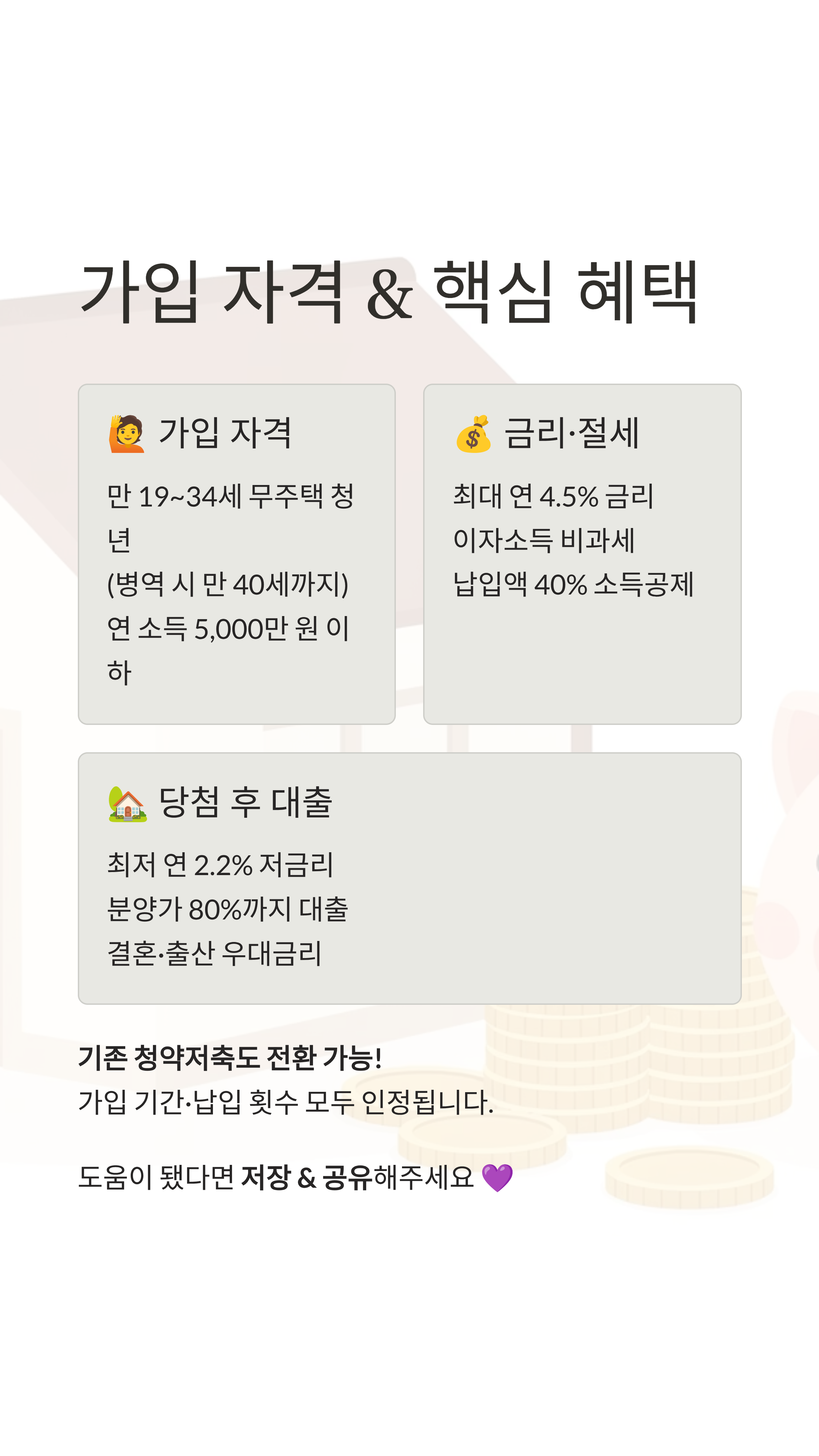 가입 자격 & 핵심 혜택

🙋 가입 자격

만 19~34세 무주택 청년
(병역 시 만 40세까지)
연 소득 5,000만 원 이하

💰 금리·절세

최대 연 4.5% 금리
이자소득 비과세
납입액 40% 소득공제

🏡 당첨 후 대출

최저 연 2.2% 저금리
분양가 80%까지 대출
결혼·출산 우대금리

기존 청약저축도 전환 가능!
가입 기간·납입 횟수 모두 인정됩니다.

도움이 됐다면 저장 & 공유해주세요 💜